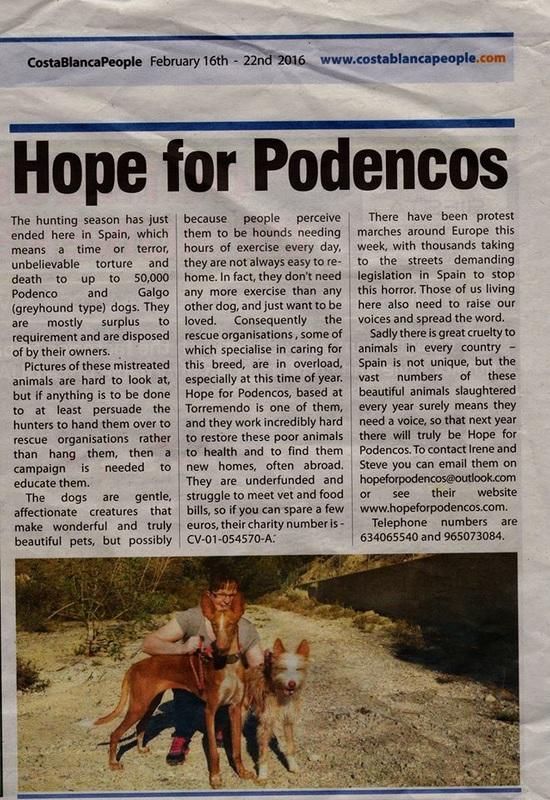 CostaBlancaPeople February 16th - 22nd 2016 www.costablancapeople.com

Hope for Podencos

The hunting season has just ended here in Spain, which means a time or terror, unbelievable torture and death to up to 50,000 Podenco and Galgo (greyhound type) dogs. They are mostly surplus to requirement and are disposed of by their owners.

Pictures of these mistreated animals are hard to look at, but if anything is to be done to at least persuade the hunters to hand them over to rescue organisations rather than hang them, then a campaign is needed to educate them.

The dogs are gentle, affectionate creatures that make wonderful and truly beautiful pets, but possibly because people perceive them to be hounds needing hours of exercise every day, they are not always easy to rehome. In fact, they don't need any more exercise than any other dog, and just want to be loved. Consequently the rescue organisations , some of which specialise in caring for this breed, are in overload, especially at this time of year. Hope for Podencos, based at Torremendo is one of them, and they work incredibly hard to restore these poor animals to health and to find them new homes, often abroad. They are underfunded and struggle to meet vet and food bills, so if you can spare a few euros, their charity number is - CV-01-054570-A.

There have been protest marches around Europe this week, with thousands taking to the streets demanding legislation in Spain to stop this horror. Those of us living here also need to raise our voices and spread the word.

Sadly there is great cruelty to animals in every country – Spain is not unique, but the vast numbers of these beautiful animals slaughtered every year surely means they need a voice, so that next year there will truly be Hope for Podencos. To contact Irene and Steve you can email them on hopeforpodencos@outlook.com or see their website www.hopeforpodencos.com.

Telephone numbers are 634065540 and 965073084.